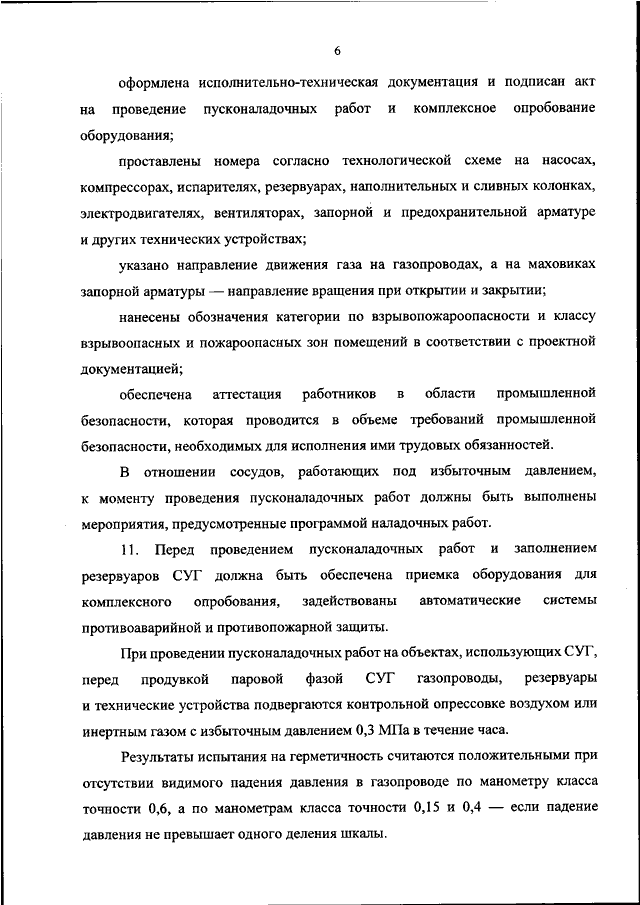 6

оформлена исполнительно-техническая документация и подписан акт на проведение пусконаладочных работ и комплексное опробование оборудования;

проставлены номера согласно технологической схеме на насосах, компрессорах, испарителях, резервуарах, наполнительных и сливных колонках, электродвигателях, вентиляторах, запорной и предохранительной арматуре и других технических устройствах;

указано направление движения газа на газопроводах, а на маховиках запорной арматуры — направление вращения при открытии и закрытии;

нанесены обозначения категории по взрывопожароопасности и классу взрывоопасных и пожароопасных зон помещений в соответствии с проектной документацией;

обеспечена аттестация работников в области промышленной безопасности, которая проводится в объеме требований промышленной безопасности, необходимых для исполнения ими трудовых обязанностей.

В отношении сосудов, работающих под избыточным давлением, к моменту проведения пусконаладочных работ должны быть выполнены мероприятия, предусмотренные программой наладочных работ.

11. Перед проведением пусконаладочных работ и заполнением резервуаров СУГ должна быть обеспечена приемка оборудования для комплексного опробования, задействованы автоматические системы противоаварийной и противопожарной защиты.

При проведении пусконаладочных работ на объектах, использующих СУГ, перед продувкой паровой фазой СУГ газопроводы, резервуары и технические устройства подвергаются контрольной опрессовке воздухом или инертным газом с избыточным давлением 0,3 МПа в течение часа.

Результаты испытания на герметичность считаются положительными при отсутствии видимого падения давления в газопроводе по манометру класса точности 0,6, а по манометрам класса точности 0,15 и 0,4 — если падение давления не превышает одного деления шкалы.